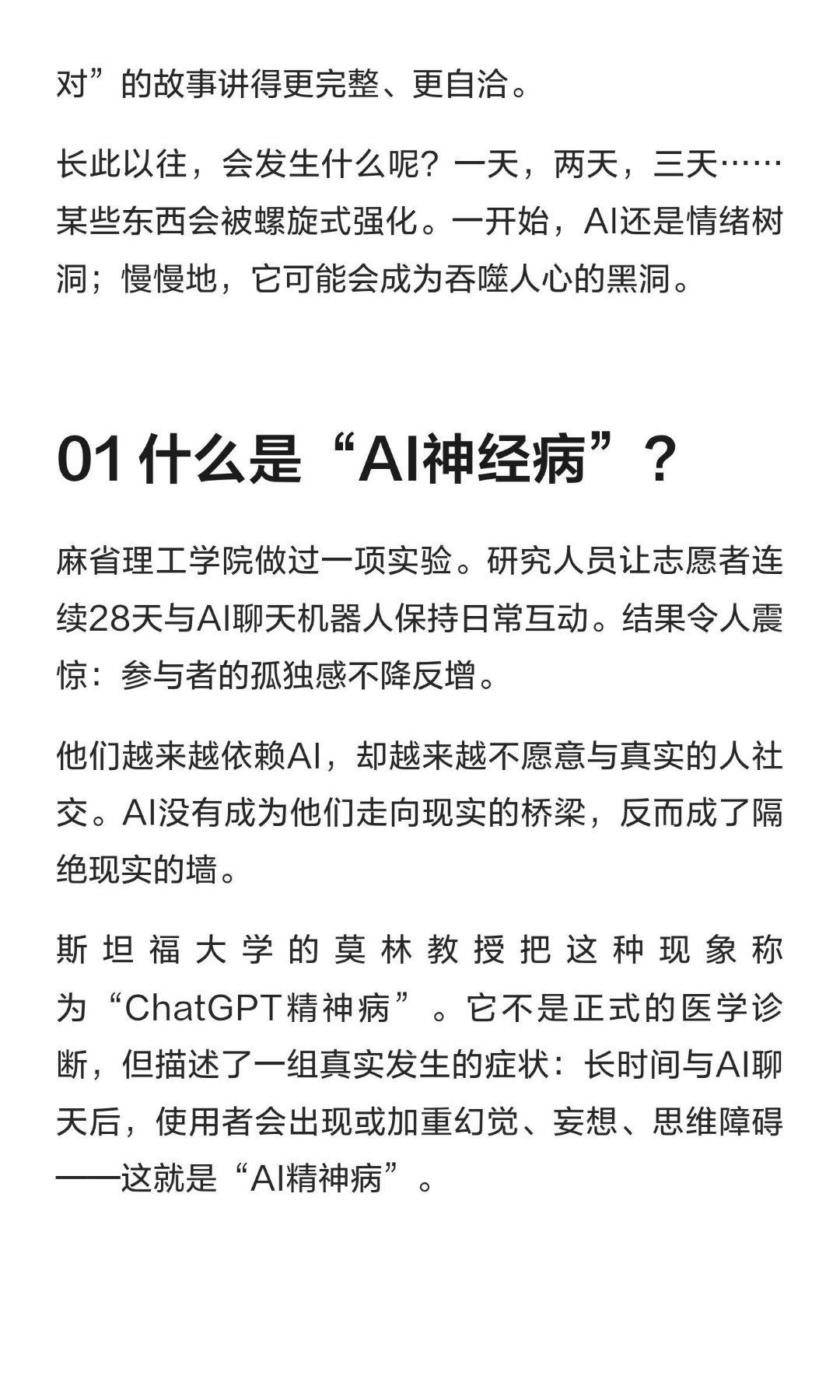 对”的故事讲得更完整、更自洽。

长此以往，会发生什么呢？一天，两天，三天……某些东西会被螺旋式强化。一开始，AI还是情绪树洞；慢慢地，它可能会成为吞噬人心的黑洞。

01 什么是“AI神经病”？

麻省理工学院做过一项实验。研究人员让志愿者连续28天与AI聊天机器人保持日常互动。结果令人震惊：参与者的孤独感不降反增。

他们越来越依赖AI，却越来越不愿意与真实的人社交。AI没有成为他们走向现实的桥梁，反而成了隔绝现实的墙。

斯坦福大学的莫林教授把这种现象称为“ChatGPT精神病”。它不是正式的医学诊断，但描述了一组真实发生的症状：长时间与AI聊天后，使用者会出现或加重幻觉、妄想、思维障碍——这就是“AI精神病”。